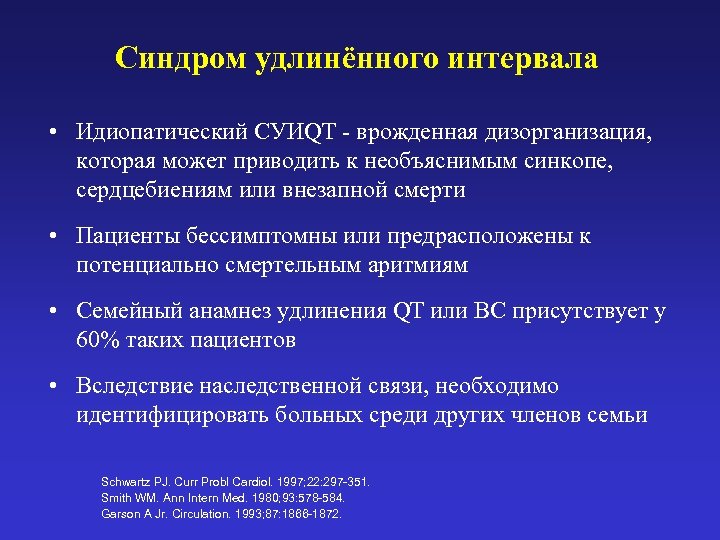 Синдром удлинённого интервала

• Идиопатический СУИQT - врожденная дизорганизация, которая может приводить к необъяснимым синкопе, сердцебиениям или внезапной смерти

• Пациенты бессимптомны или предрасположены к потенциально смертельным аритмиям

• Семейный анамнез удлинения QT или ВС присутствует у 60% таких пациентов

• Вследствие наследственной связи, необходимо идентифицировать больных среди других членов семьи

Schwartz PJ. Curr Probl Cardiol. 1997;22:297-351.
Smith WM. Ann Intern Med. 1980;93:578-584.
Garson A Jr. Circulation. 1993;87:1866-1872.